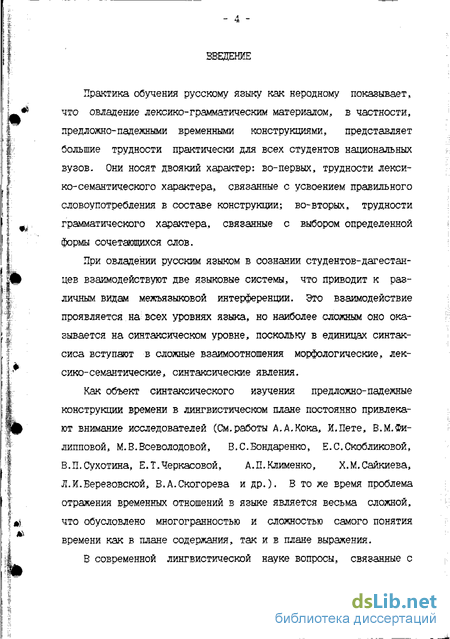 - 4 -

ВВЕДЕНИЕ

Практика обучения русскому языку как неродному показывает, что овладение лексико-грамматическим материалом, в частности, предложно-падежными временными конструкциями, представляет большие трудности практически для всех студентов национальных вузов. Они носят двоякий характер: во-первых, трудности лексико-семантического характера, связанные с усвоением правильного словоупотребления в составе конструкции; во-вторых, трудности грамматического характера, связанные с выбором определенной формы сочетающихся слов.

При овладении русским языком в сознании студентов-дагестанцев взаимодействуют две языковые системы, что приводит к различным видам межъязыковой интерференции. Это взаимодействие проявляется на всех уровнях языка, но наиболее сложным оно оказывается на синтаксическом уровне, поскольку в единицах синтаксиса вступают в сложные взаимоотношения морфологические, лексико-семантические, синтаксические явления.

Как объект синтаксического изучения предложно-падежные конструкции времени в лингвистическом плане постоянно привлекают внимание исследователей (См.работы А.А.Кока, И.Пете, В.М.Филипповой, М.В.Всеволодовой, В.С.Бондаренко, Е.С.Скобликовой, В.П.Сухотина, Е.Т.Черкасовой, А.П.Клименко, Х.М.Сайкиева, Л.И.Березовской, В.А.Скогорева и др.). В то же время проблема отражения временных отношений в языке является весьма сложной, что обусловлено многогранностью и сложностью самого понятия времени как в плане содержания, так и в плане выражения.

В современной лингвистической науке вопросы, связанные с

dsLib.net
библиотека диссертаций